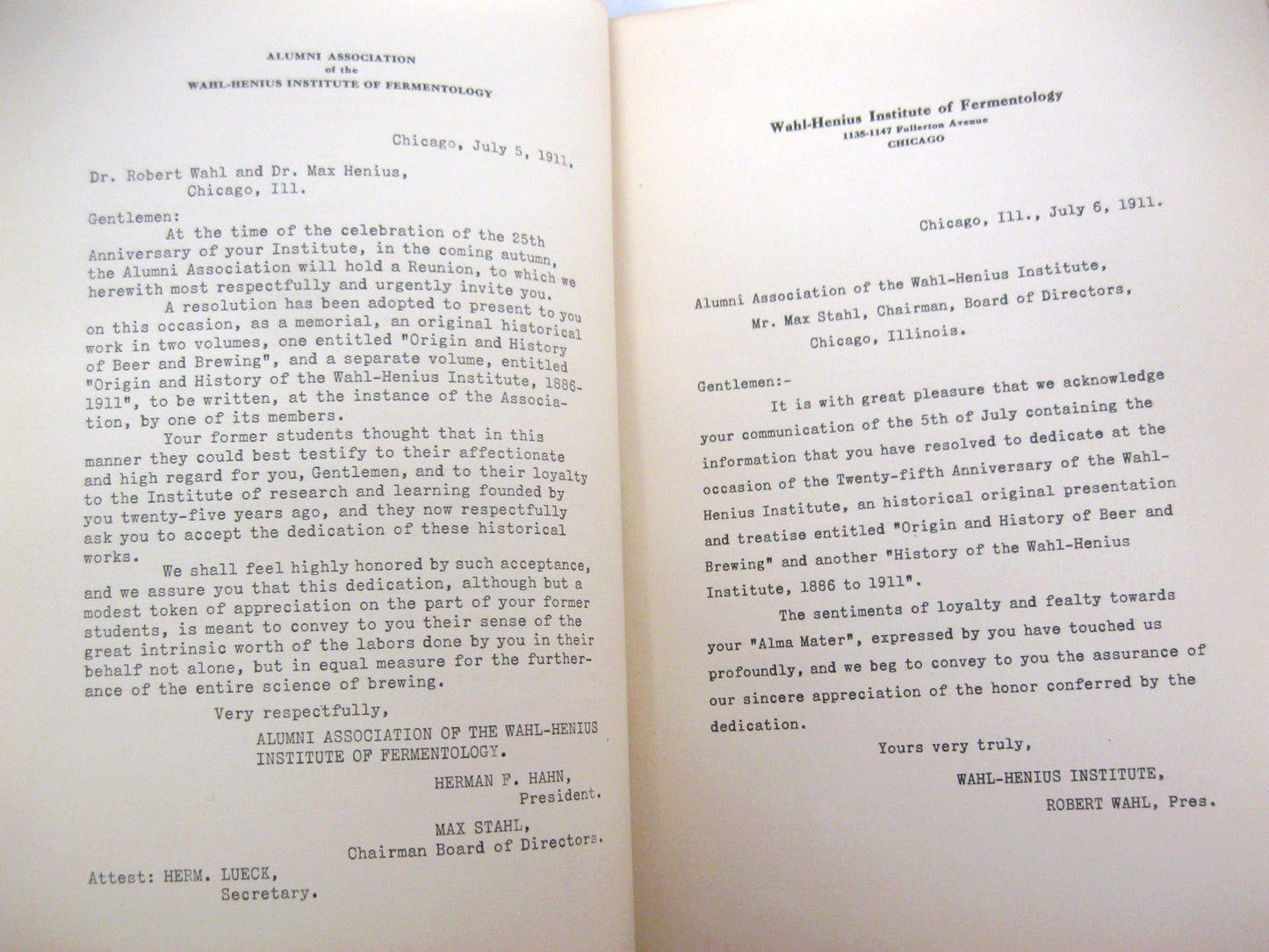 ALUMNI ASSOCIATION
of the
WAHL-HENIUS INSTITUTE OF FERMENTOLOGY

Chicago, July 5, 1911.

Dr. Robert Wahl and Dr. Max Henius,
Chicago, Ill.

Gentlemen:

At the time of the celebration of the 25th Anniversary of your Institute, in the coming autumn, the Alumni Association will hold a Reunion, to which we herewith most respectfully and urgently invite you.

A resolution has been adopted to present to you on this occasion, as a memorial, an original historical work in two volumes, one entitled "Origin and History of Beer and Brewing", and a separate volume, entitled "Origin and History of the Wahl-Henius Institute, 1886-1911", to be written, at the instance of the Association, by one of its members.

Your former students thought that in this manner they could best testify to their affectionate and high regard for you, Gentlemen, and to their loyalty to the Institute of research and learning founded by you twenty-five years ago, and they now respectfully ask you to accept the dedication of these historical works.

We shall feel highly honored by such acceptance, and we assure you that this dedication, although but a modest token of appreciation on the part of your former students, is meant to convey to you their sense of the great intrinsic worth of the labors done by you in their behalf not alone, but in equal measure for the furtherance of the entire science of brewing.

Very respectfully,
ALUMNI ASSOCIATION OF THE WAHL-HENIUS INSTITUTE OF FERMENTOLOGY.

HERMAN F. HAHN,
President.

MAX STAHL,
Chairman Board of Directors.

Attest: HERM. LUECK,
Secretary.

Wahl-Henius Institute of Fermentology
1135-1147 Fullerton Avenue
CHICAGO

Chicago, Ill., July 6, 1911.

Alumni Association of the Wahl-Henius Institute,
Mr. Max Stahl, Chairman, Board of Directors,
Chicago, Illinois.

Gentlemen:-

It is with great pleasure that we acknowledge your communication of the 5th of July containing the information that you have resolved to dedicate at the occasion of the Twenty-fifth Anniversary of the Wahl-Henius Institute, an historical original presentation and treatise entitled "Origin and History of Beer and Brewing" and another "History of the Wahl-Henius Institute, 1886 to 1911".

The sentiments of loyalty and fealty towards your "Alma Mater", expressed by you have touched us profoundly, and we beg to convey to you the assurance of our sincere appreciation of the honor conferred by the dedication.

Yours very truly,
WAHL-HENIUS INSTITUTE,
ROBERT WAHL, Pres.